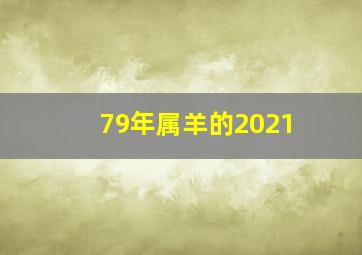 79年属羊的2021